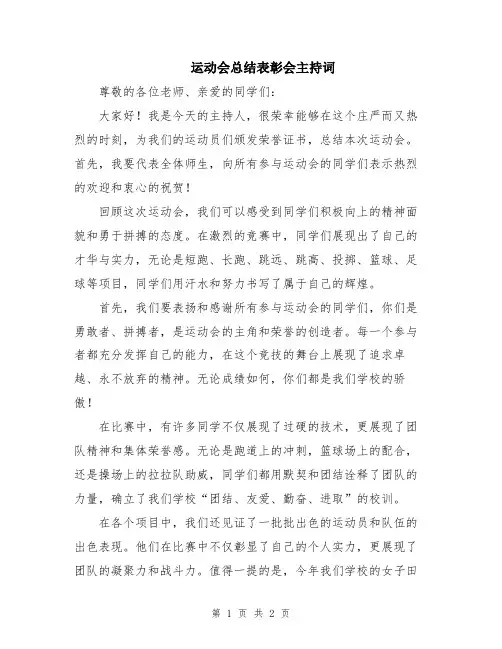 运动会总结表彰会主持词

尊敬的各位老师、亲爱的同学们：

大家好！我是今天的主持人，很荣幸能够在这个庄严而又热烈的时刻，为我们的运动员们颁发荣誉证书，总结本次运动会。首先，我要代表全体师生，向所有参与运动会的同学们表示热烈的欢迎和衷心的祝贺！

回顾这次运动会，我们可以感受到同学们积极向上的精神面貌和勇于拼搏的态度。在激烈的竞赛中，同学们展现出了自己的才华与实力，无论是短跑、长跑、跳远、跳高、投掷、篮球、足球等项目，同学们用汗水和努力书写了属于自己的辉煌。

首先，我们要表扬和感谢所有参与运动会的同学们，你们是勇敢者、拼搏者，是运动会的主角和荣誉的创造者。每一个参与者都充分发挥自己的能力，在这个竞技的舞台上展现了追求卓越、永不放弃的精神。无论成绩如何，你们都是我们学校的骄傲！

在比赛中，有许多同学不仅展现了过硬的技术，更展现了团队精神和集体荣誉感。无论是跑道上的冲刺，篮球场上的配合，还是操场上的拉拉队助威，同学们都用默契和团结诠释了团队的力量，确立了我们学校“团结、友爱、勤奋、进取”的校训。

在各个项目中，我们还见证了一批批出色的运动员和队伍的出色表现。他们在比赛中不仅彰显了自己的个人实力，更展现了团队的凝聚力和战斗力。值得一提的是，今年我们学校的女子田

第 1 页 共 2 页